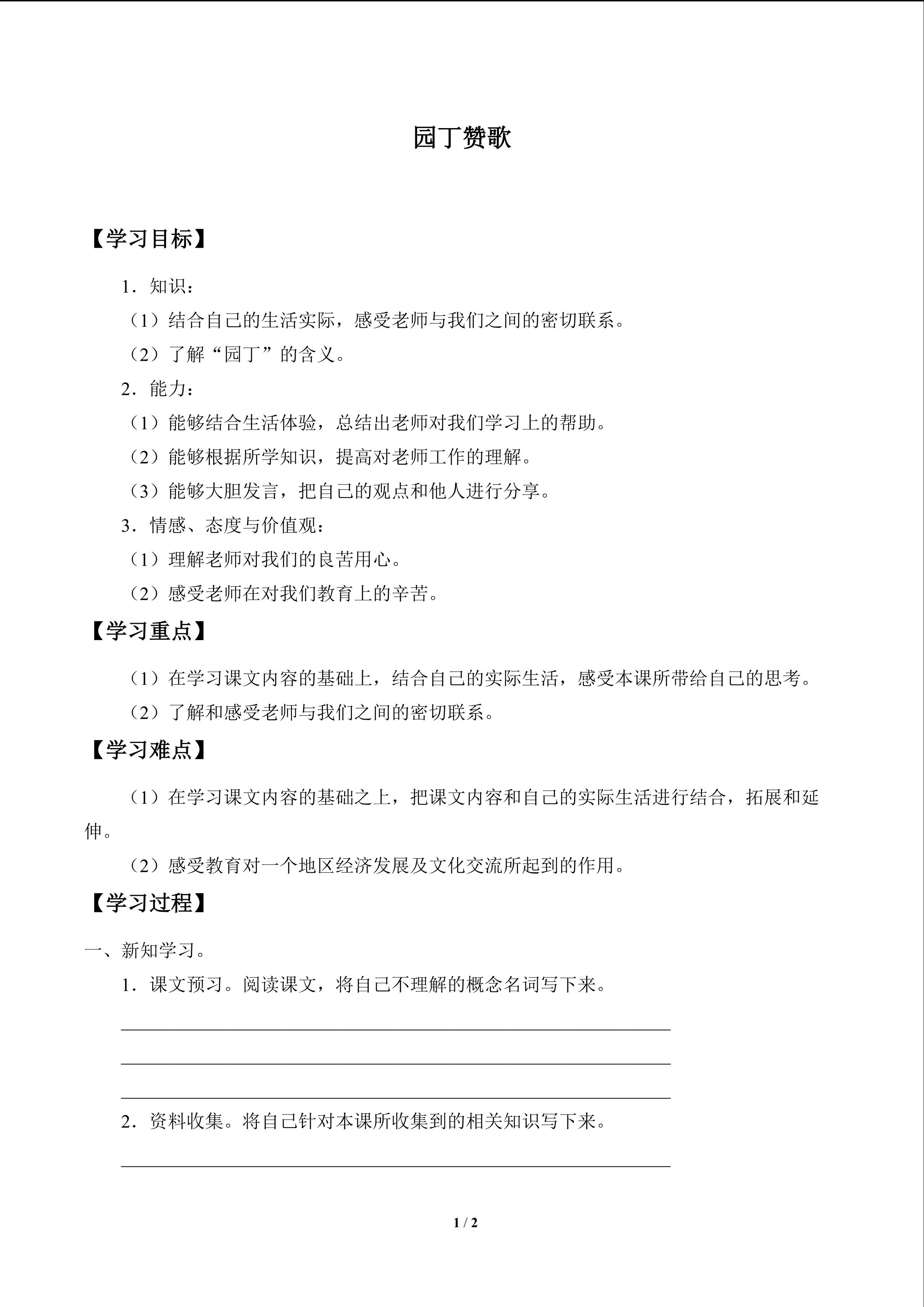 园丁赞歌

【学习目标】

1．知识：

（1）结合自己的生活实际，感受老师与我们之间的密切联系。

（2）了解“园丁”的含义。

2．能力：

（1）能够结合生活体验，总结出老师对我们学习上的帮助。

（2）能够根据所学知识，提高对老师工作的理解。

（3）能够大胆发言，把自己的观点和他人进行分享。

3．情感、态度与价值观：

（1）理解老师对我们的良苦用心。

（2）感受老师在对我们教育上的辛苦。

【学习重点】

（1）在学习课文内容的基础上，结合自己的实际生活，感受本课所带给自己的思考。

（2）了解和感受老师与我们之间的密切联系。

【学习难点】

（1）在学习课文内容的基础之上，把课文内容和自己的实际生活进行结合，拓展和延伸。

（2）感受教育对一个地区经济发展及文化交流所起到的作用。

【学习过程】

一、新知学习。

1．课文预习。阅读课文，将自己不理解的概念名词写下来。

____

____

____

2．资料收集。将自己针对本课所收集到的相关知识写下来。

____

1 / 2